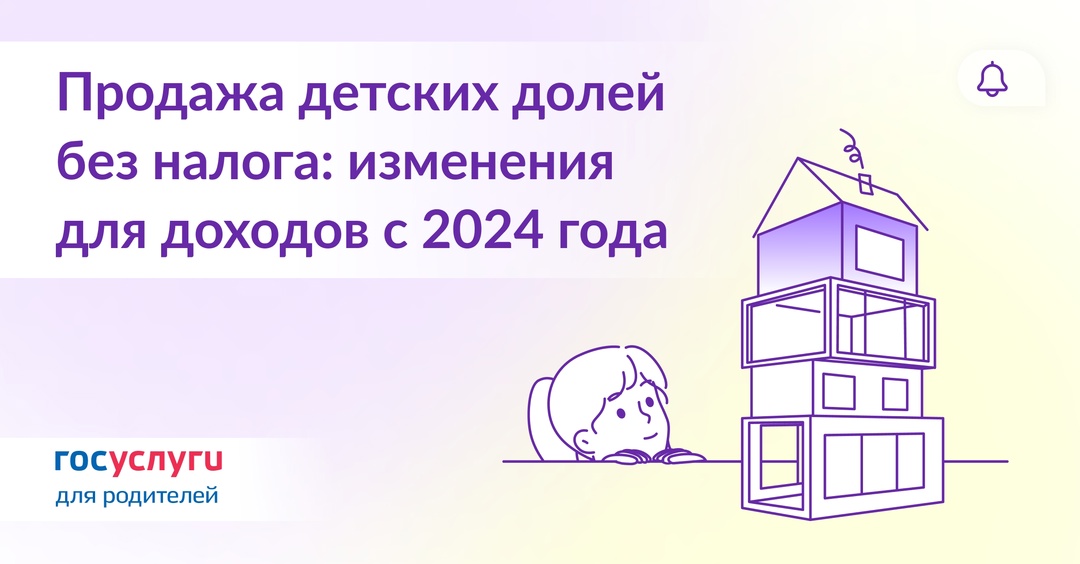 Продажа детских долей без налога: изменения для доходов с 2024 года

госуслуги
для родителей